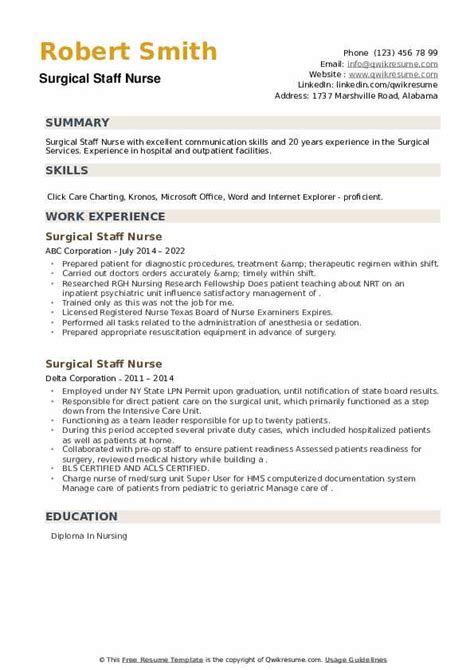 Robert Smith
Surgical Staff Nurse

Phone (123) 456 78 99
Email: info@qwikresume.com
Website : www.qwikresume.com
LinkedIn: linkedin.com/qwikresume
Address: 1737 Marshville Road, Alabama

SUMMARY

Surgical Staff Nurse with excellent communication skills and 20 years experience in the Surgical Services. Experience in hospital and outpatient facilities.

SKILLS

Click Care Charting, Kronos, Microsoft Office, Word and Internet Explorer - proficient.

WORK EXPERIENCE

Surgical Staff Nurse
ABC Corporation - July 2014 – 2022

- Prepared patient for diagnostic procedures, treatment &amp; therapeutic regimen within shift.
- Carried out doctors orders accurately &amp; timely within shift.
- Researched RGH Nursing Research Fellowship Does patient teaching about NRT on an inpatient psychiatric unit influence satisfactory management of .
- Trained only as this was not the job for me.
- Licensed Registered Nurse Texas Board of Nurse Examiners Expires.
- Performed all tasks related to the administration of anesthesia or sedation.
- Prepared appropriate resuscitation equipment in advance of surgery.

Surgical Staff Nurse
Delta Corporation - 2011 – 2014

- Employed under NY State LPN Permit upon graduation, until notification of state board results.
- Responsible for direct patient care on the surgical unit, which primarily functioned as a step down from the Intensive Care Unit.
- Functioning as a team leader responsible for up to twenty patients.
- During this period accepted several private duty cases, which included hospitalized patients as well as patients at home.
- Collaborated with pre-op staff to ensure patient readiness Assessed patients readiness for surgery, reviewed medical history while building a .
- BLS CERTIFIED AND ACLS CERTIFIED.
- Charge nurse of med/surg unit Super User for HMS computerized documentation system Manage care of patients from pediatric to geriatric Manage care of .

EDUCATION

Diploma In Nursing

© This Free Resume Template is the copyright of Qwikresume.com. Usage Guidelines